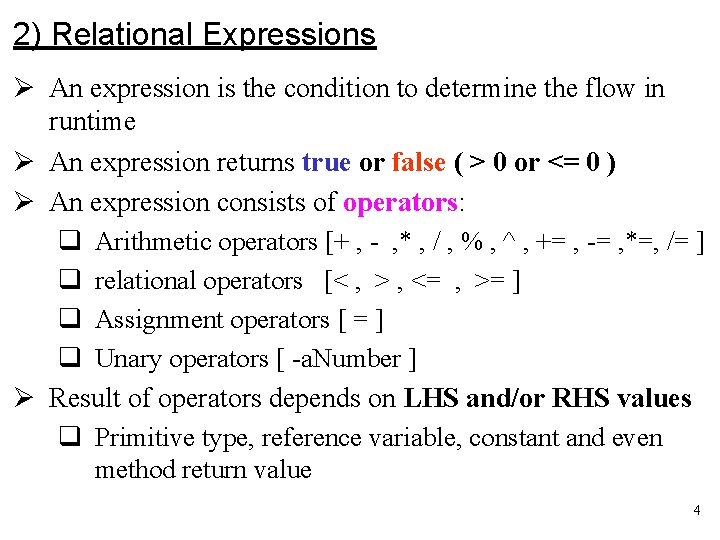 2) Relational Expressions

➢ An expression is the condition to determine the flow in runtime

➢ An expression returns true or false ( > 0 or <= 0 )

➢ An expression consists of operators:

❑ Arithmetic operators [+ , - ,* , / , % , ^ , += , -= ,*=, /= ]

❑ relational operators [< , > , <= , >= ]

❑ Assignment operators [ = ]

❑ Unary operators [ -aNumber ]

➢ Result of operators depends on LHS and/or RHS values

❑ Primitive type, reference variable, constant and even method return value

4